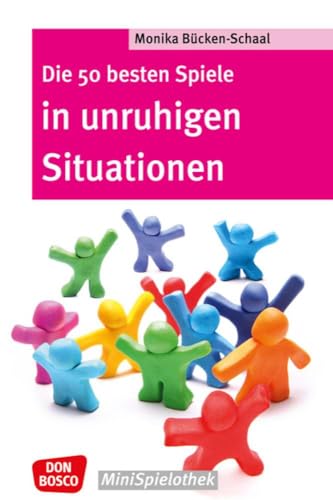 Monika Bücken-Schaal

Die 50 besten Spiele

in unruhigen Situationen

DON BOSCO

MiniSpielothek